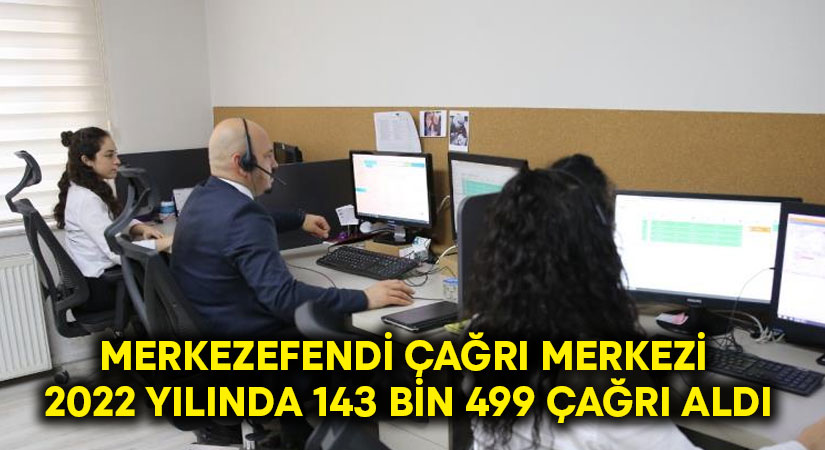 MERKEZEFENDİ ÇAĞRI MERKEZİ
2022 YILINDA 143 BİN 499 ÇAĞRI ALDI